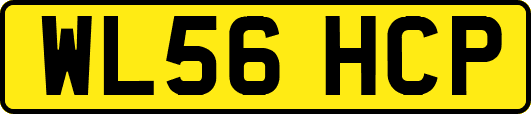 WL56 HCP